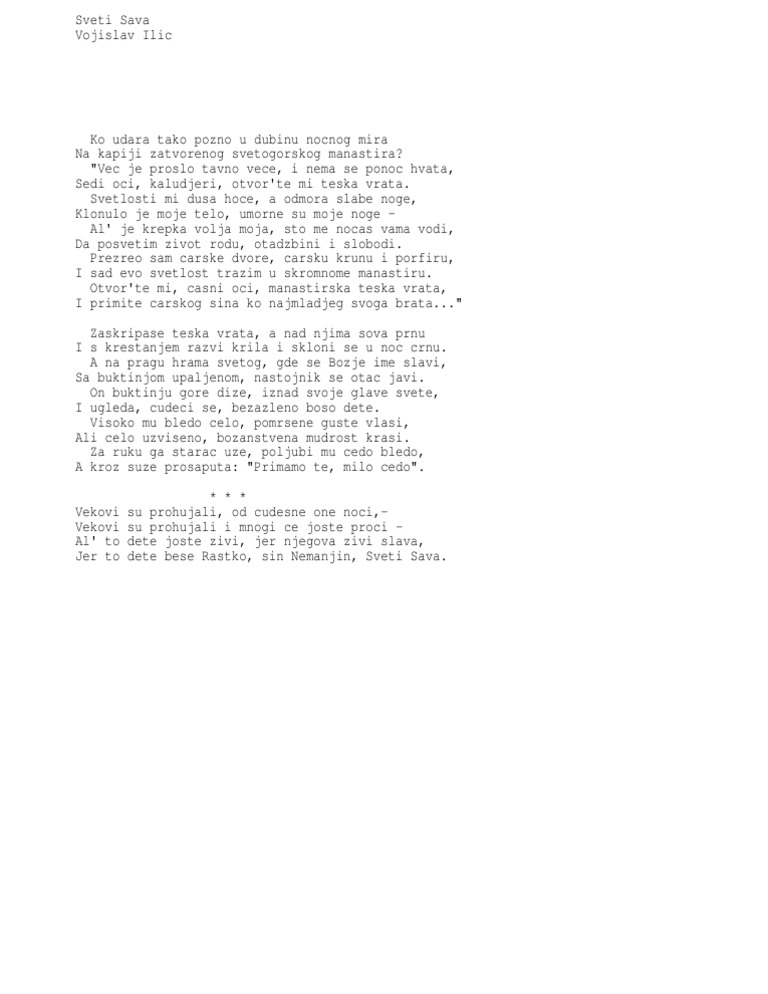 Sveti Sava
Vojislav Ilic

Ko udara tako pozno u dubinu nocnog mira
Na kapiji zatvorenog svetogorskog manastira?
"Vec je proslo tavno vece, i nema se ponoc hvata,
Sedi oci, kaludjeri, otvor'te mi teska vrata.
Svetlosti mi dusa hoce, a odmora slabe noge,
Klonulo je moje telo, umorne su moje noge -
Al' je krepka volja moja, sto me nocas vama vodi,
Da posvetim zivot rodu, otadzbini i slobodi.
Prezreo sam carske dvore, carsku krunu i porfiru,
I sad evo svetlost trazim u skromnome manastiru.
Otvor'te mi, casni oci, manastirska teska vrata,
I primite carskog sina ko najmladjeg svoga brata..."

Zaskripase teska vrata, a nad njima sova prnu
I s krestanjem razvi krila i skloni se u noc crnu.
A na pragu hrama svetog, gde se Bozje ime slavi,
Sa buktinjom upaljenom, nastojnik se otac javi.
On buktinju gore dize, iznad svoje glave svete,
I ugleda, cudeci se, bezazleno boso dete.
Visoko mu bledo celo, pomrsene guste vlasi,
Ali celo uzviseno, bozanstvena mudrost krasi.
Za ruku ga starac uze, poljubi mu cedo bledo,
A kroz suze prosaputa: "Primamo te, milo cedo".

* * *

Vekovi su prohujali, od cudesne one noci,-
Vekovi su prohujali i mnogi ce joste proci -
Al' to dete joste zivi, jer njegova zivi slava,
Jer to dete bese Rastko, sin Nemanjin, Sveti Sava.